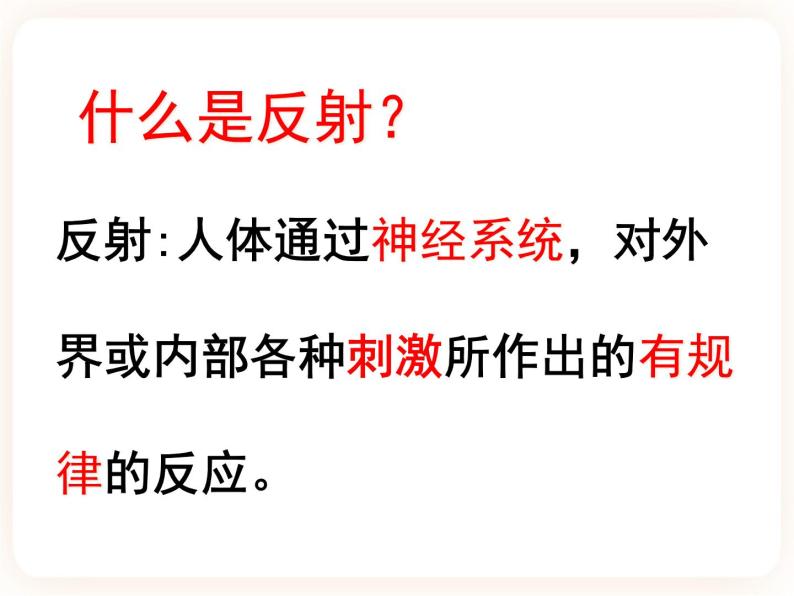 什么是反射？

反射:人体通过神经系统，对外界或内部各种刺激所作出的有规律的反应。